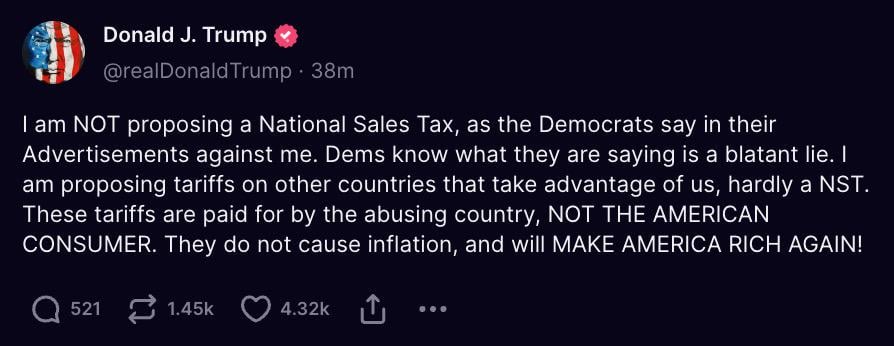 Donald J. Trump
@realDonaldTrump · 38m

I am NOT proposing a National Sales Tax, as the Democrats say in their Advertisements against me. Dems know what they are saying is a blatant lie. I am proposing tariffs on other countries that take advantage of us, hardly a NST. These tariffs are paid for by the abusing country, NOT THE AMERICAN CONSUMER. They do not cause inflation, and will MAKE AMERICA RICH AGAIN!

521 1.45k 4.32k